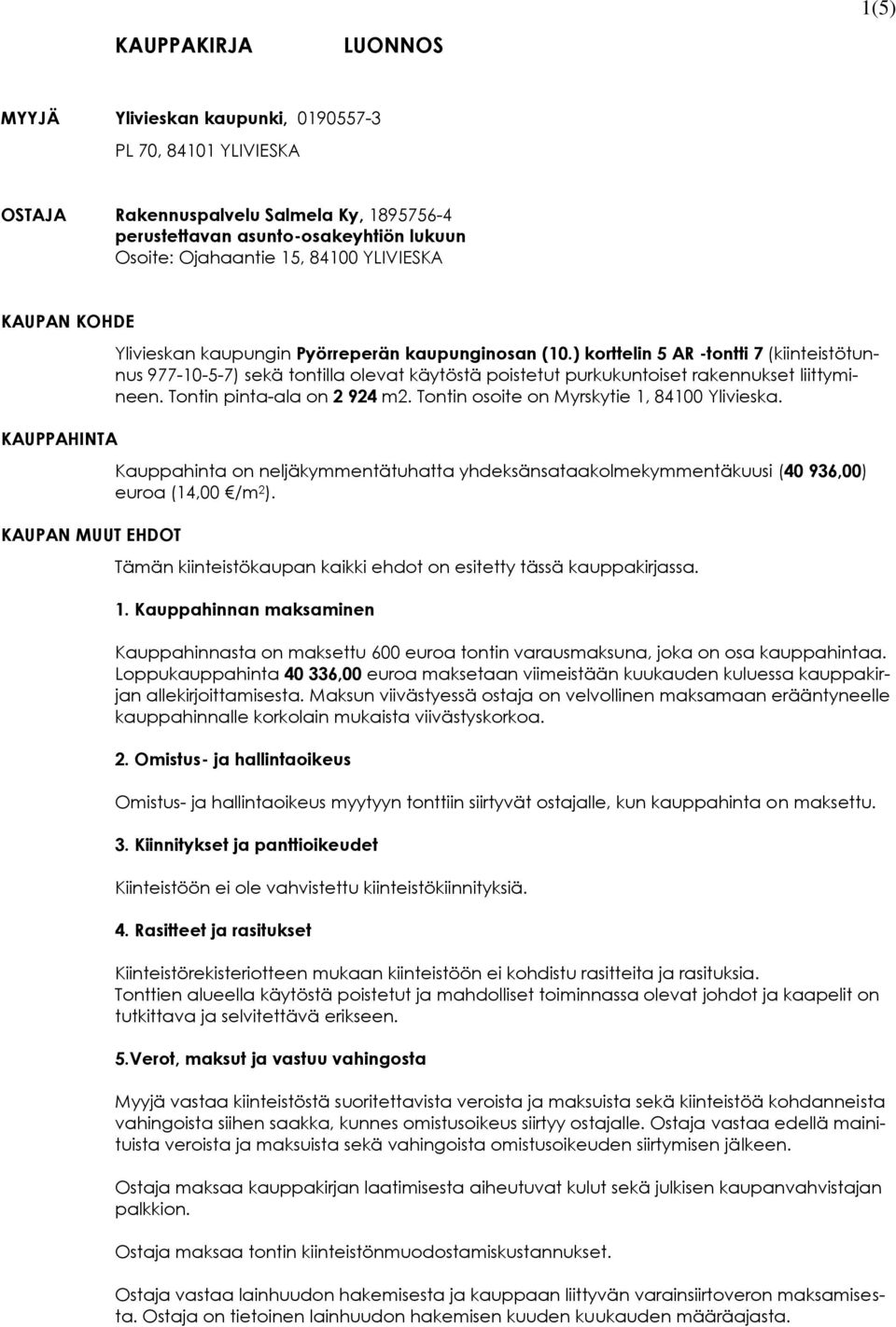 1(5)

KAUPPAKIRJA LUONNOS

MYYJÄ Ylivieskan kaupunki, 0190557-3

PL 70, 84101 YLIVIESKA

OSTAJA Rakennuspalvelu Salmela Ky, 1895756-4
perustettavan asunto-osakeyhtiön lukuun
Osoite: Ojahaantie 15, 84100 YLIVIESKA

KAUPAN KOHDE

Ylivieskan kaupungin Pyörreperän kaupunginosan (10.) korttelin 5 AR -tontti 7 (kiinteistötunnus 977-10-5-7) sekä tontilla olevat käytöstä poistetut purkukuntoiset rakennukset liittymineen. Tontin pinta-ala on 2 924 m2. Tontin osoite on Myrskytie 1, 84100 Ylivieska.

KAUPPAHINTA

Kauppahinta on neljäkymmentätuhatta yhdeksänsataakolmekymmentäkuusi (40 936,00) euroa (14,00 €/m$^2$).

KAUPAN MUUT EHDOT

Tämän kiinteistökaupan kaikki ehdot on esitetty tässä kauppakirjassa.

1. Kauppahinnan maksaminen

Kauppahinnasta on maksettu 600 euroa tontin varausmaksuna, joka on osa kauppahintaa. Loppukauppahinta 40 336,00 euroa maksetaan viimeistään kuukauden kuluessa kauppakirjan allekirjoittamisesta. Maksun viivästyessä ostaja on velvollinen maksamaan erääntyneelle kauppahinnalle korkolain mukaista viivästyskorkoa.

2. Omistus- ja hallintaoikeus

Omistus- ja hallintaoikeus myytyyn tonttiin siirtyvät ostajalle, kun kauppahinta on maksettu.

3. Kiinnitykset ja panttioikeudet

Kiinteistöön ei ole vahvistettu kiinteistökiinnityksiä.

4. Rasitteet ja rasitukset

Kiinteistörekisteriotteen mukaan kiinteistöön ei kohdistu rasitteita ja rasituksia.
Tonttien alueella käytöstä poistetut ja mahdolliset toiminnassa olevat johdot ja kaapelit on tutkittava ja selvitettävä erikseen.

5.Verot, maksut ja vastuu vahingosta

Myyjä vastaa kiinteistöstä suoritettavista veroista ja maksuista sekä kiinteistöä kohdanneista vahingoista siihen saakka, kunnes omistusoikeus siirtyy ostajalle. Ostaja vastaa edellä mainituista veroista ja maksuista sekä vahingoista omistusoikeuden siirtymisen jälkeen.

Ostaja maksaa kauppakirjan laatimisesta aiheutuvat kulut sekä julkisen kaupanvahvistajan palkkion.

Ostaja maksaa tontin kiinteistönmuodostamiskustannukset.

Ostaja vastaa lainhuudon hakemisesta ja kauppaan liittyvän varainsiirtoveron maksamisesta. Ostaja on tietoinen lainhuudon hakemisen kuuden kuukauden määräajasta.